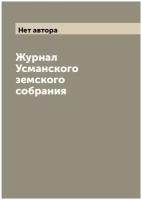 Нет автора

Журнал Усманского земского собрания